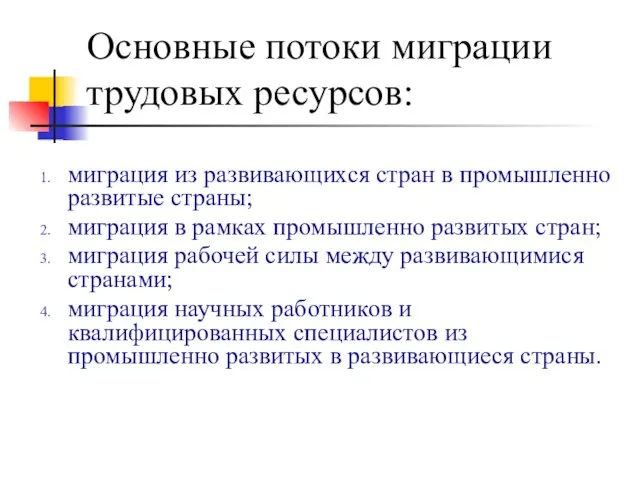 Основные потоки миграции трудовых ресурсов:

1. миграция из развивающихся стран в промышленно развитые страны;
2. миграция в рамках промышленно развитых стран;
3. миграция рабочей силы между развивающимися странами;
4. миграция научных работников и квалифицированных специалистов из промышленно развитых в развивающиеся страны.